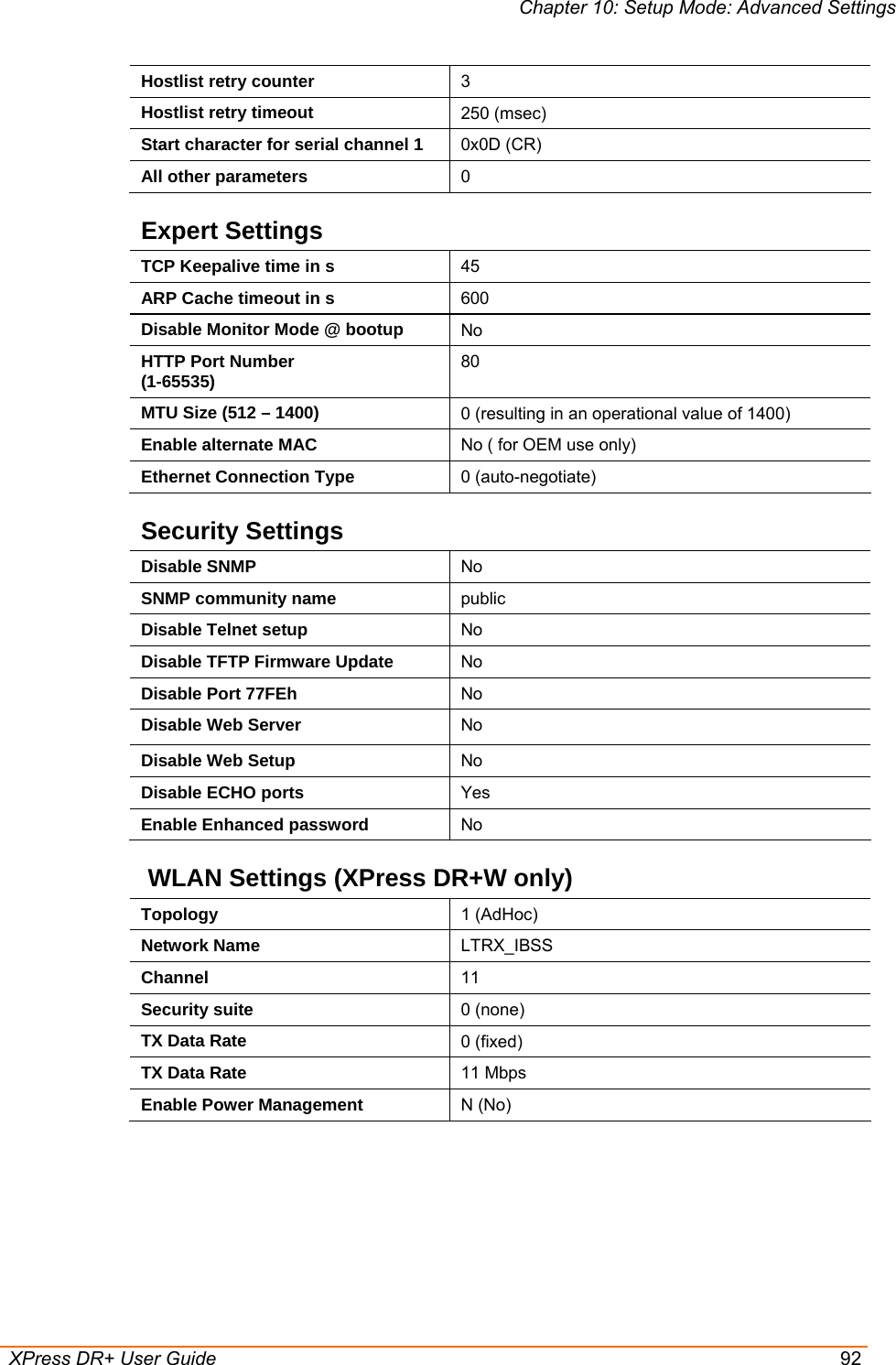 Chapter 10: Setup Mode: Advanced Settings

| Hostlist retry counter | 3 |
|---|---|
| Hostlist retry timeout | 250 (msec) |
| Start character for serial channel 1 | 0x0D (CR) |
| All other parameters | 0 |

Expert Settings

| TCP Keepalive time in s | 45 |
|---|---|
| ARP Cache timeout in s | 600 |
| Disable Monitor Mode @ bootup | No |
| HTTP Port Number (1-65535) | 80 |
| MTU Size (512 – 1400) | 0 (resulting in an operational value of 1400) |
| Enable alternate MAC | No ( for OEM use only) |
| Ethernet Connection Type | 0 (auto-negotiate) |

Security Settings

| Disable SNMP | No |
|---|---|
| SNMP community name | public |
| Disable Telnet setup | No |
| Disable TFTP Firmware Update | No |
| Disable Port 77FEh | No |
| Disable Web Server | No |
| Disable Web Setup | No |
| Disable ECHO ports | Yes |
| Enable Enhanced password | No |

WLAN Settings (XPress DR+W only)

| Topology | 1 (AdHoc) |
|---|---|
| Network Name | LTRX_IBSS |
| Channel | 11 |
| Security suite | 0 (none) |
| TX Data Rate | 0 (fixed) |
| TX Data Rate | 11 Mbps |
| Enable Power Management | N (No) |

XPress DR+ User Guide 92